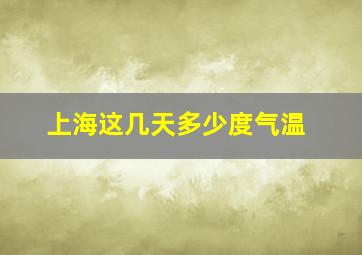 上海这几天多少度气温